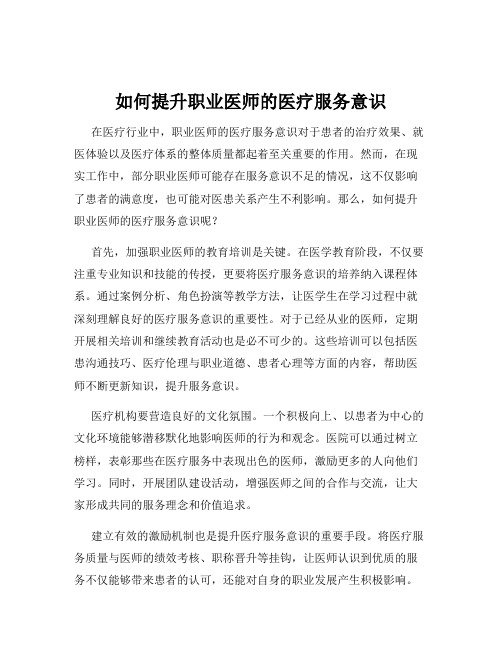 如何提升职业医师的医疗服务意识

在医疗行业中，职业医师的医疗服务意识对于患者的治疗效果、就医体验以及医疗体系的整体质量都起着至关重要的作用。然而，在现实工作中，部分职业医师可能存在服务意识不足的情况，这不仅影响了患者的满意度，也可能对医患关系产生不利影响。那么，如何提升职业医师的医疗服务意识呢？

首先，加强职业医师的教育培训是关键。在医学教育阶段，不仅要注重专业知识和技能的传授，更要将医疗服务意识的培养纳入课程体系。通过案例分析、角色扮演等教学方法，让医学生在学习过程中就深刻理解良好的医疗服务意识的重要性。对于已经从业的医师，定期开展相关培训和继续教育活动也是必不可少的。这些培训可以包括医患沟通技巧、医疗伦理与职业道德、患者心理等方面的内容，帮助医师不断更新知识，提升服务意识。

医疗机构要营造良好的文化氛围。一个积极向上、以患者为中心的文化环境能够潜移默化地影响医师的行为和观念。医院可以通过树立榜样，表彰那些在医疗服务中表现出色的医师，激励更多的人向他们学习。同时，开展团队建设活动，增强医师之间的合作与交流，让大家形成共同的服务理念和价值追求。

建立有效的激励机制也是提升医疗服务意识的重要手段。将医疗服务质量与医师的绩效考核、职称晋升等挂钩，让医师认识到优质的服务不仅能够带来患者的认可，还能对自身的职业发展产生积极影响。